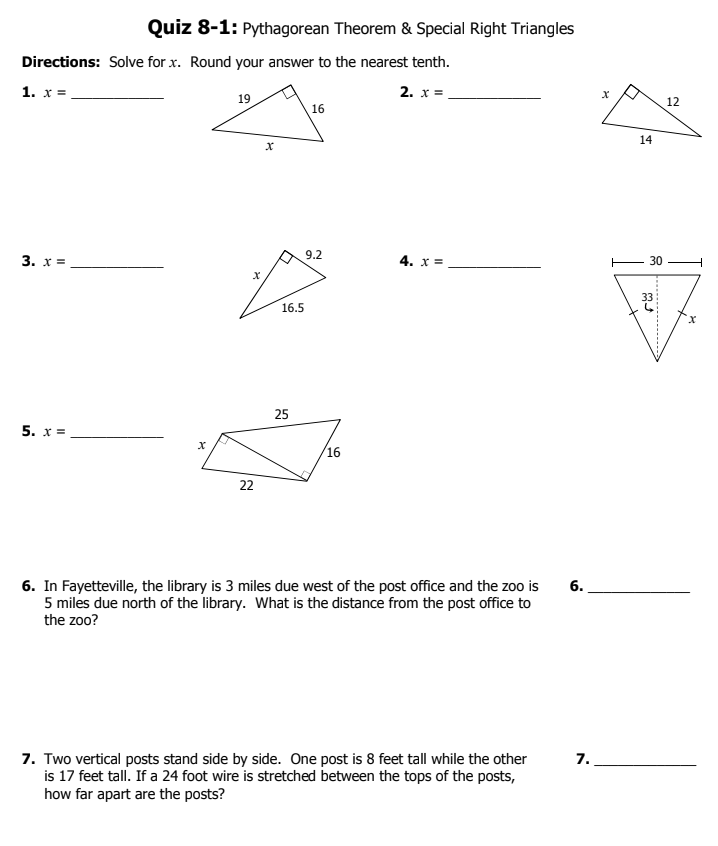 Quiz 8-1: Pythagorean Theorem & Special Right Triangles

Directions: Solve for $x$. Round your answer to the nearest tenth.

1. $x =$ ____

19
16
$x$

2. $x =$ ____

$x$
12
14

3. $x =$ ____

9.2
$x$
16.5

4. $x =$ ____

30
33
$x$

5. $x =$ ____

25
$x$
16
22

6. In Fayetteville, the library is 3 miles due west of the post office and the zoo is 5 miles due north of the library. What is the distance from the post office to the zoo?

6. ____

7. Two vertical posts stand side by side. One post is 8 feet tall while the other is 17 feet tall. If a 24 foot wire is stretched between the tops of the posts, how far apart are the posts?

7. ____